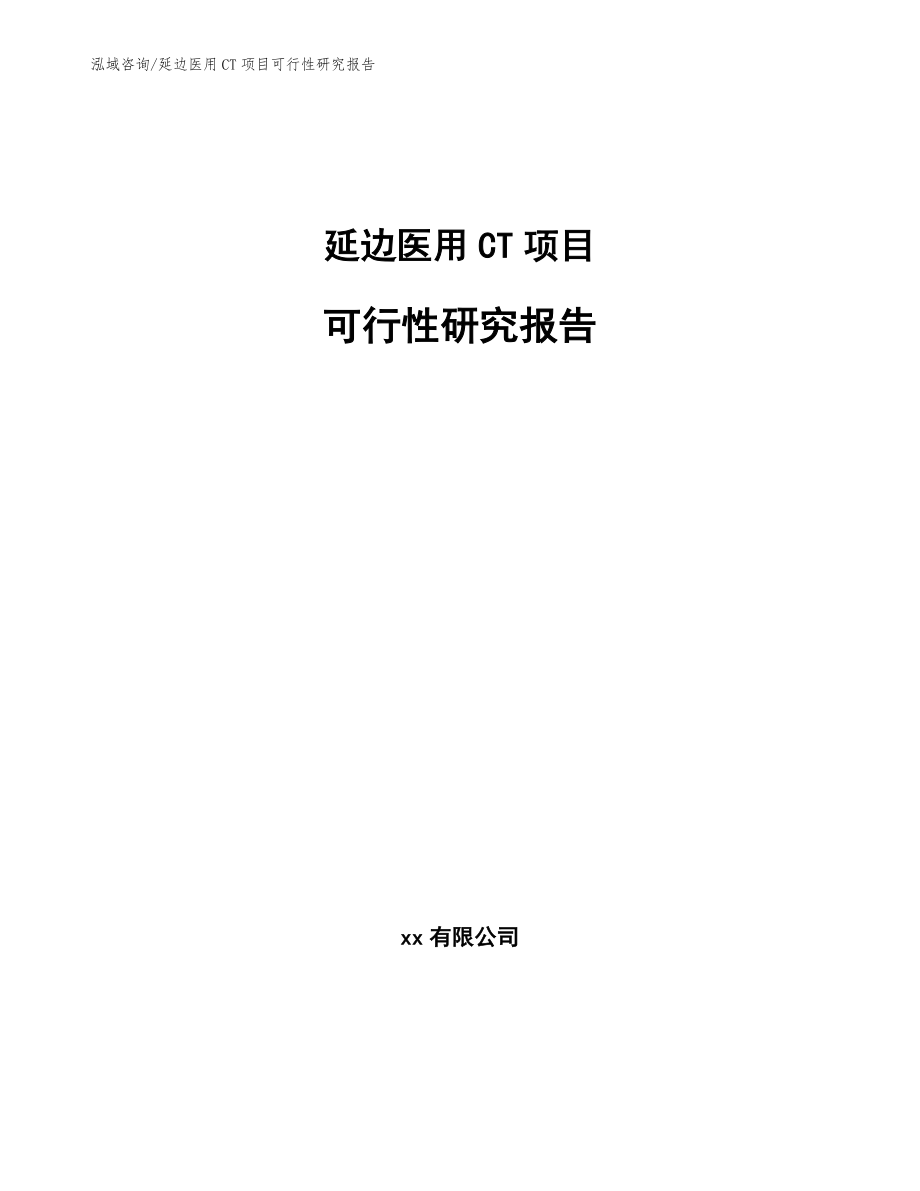 泓域咨询/延边医用 CT 项目可行性研究报告

延边医用 CT 项目

可行性研究报告

xx 有限公司